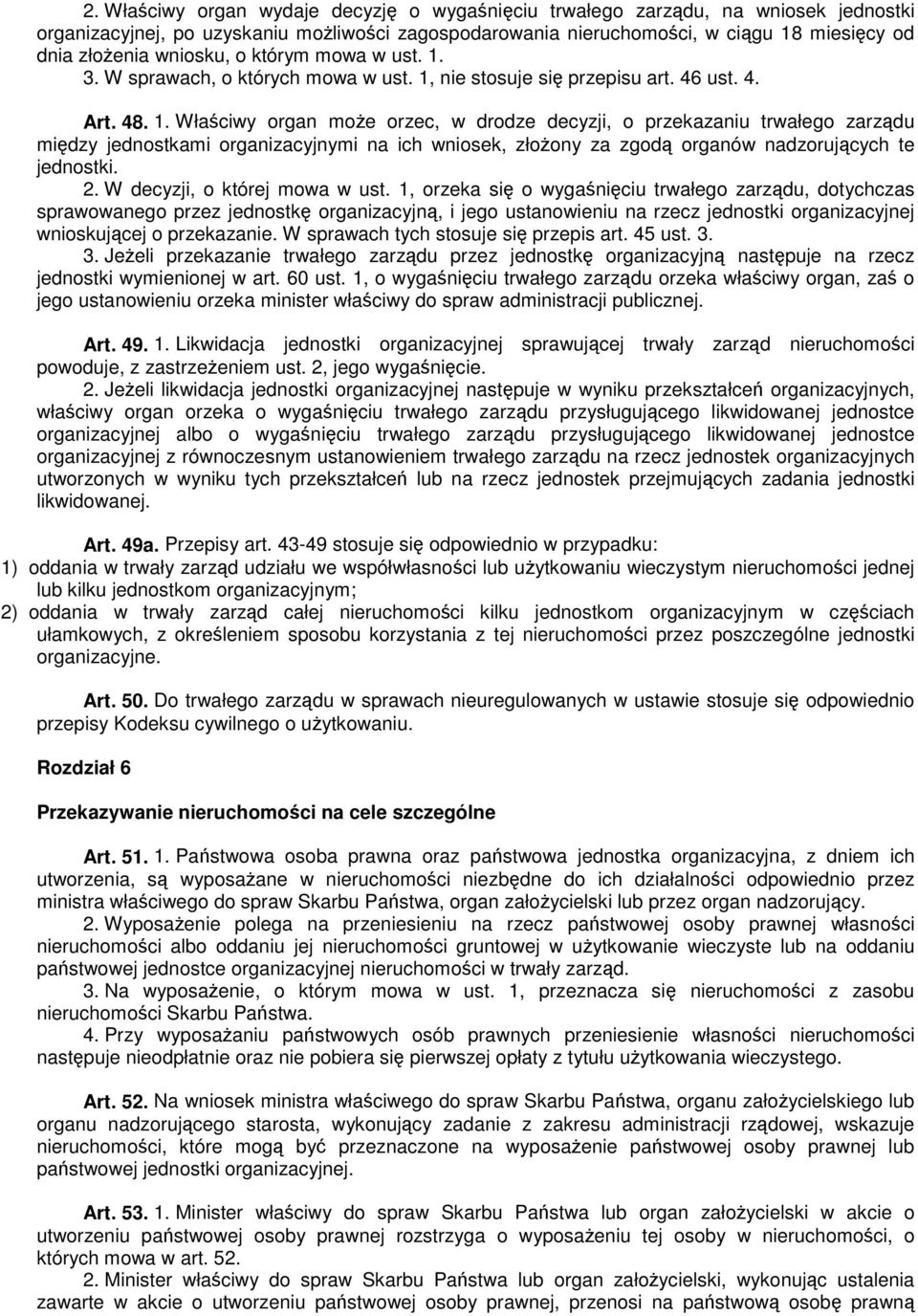 2. Właściwy organ wydaje decyzję o wygaśnięciu trwałego zarządu, na wniosek jednostki organizacyjnej, po uzyskaniu możliwości zagospodarowania nieruchomości, w ciągu 18 miesięcy od dnia złożenia wniosku, o którym mowa w ust. 1.

3. W sprawach, o których mowa w ust. 1, nie stosuje się przepisu art. 46 ust. 4.

Art. 48. 1. Właściwy organ może orzec, w drodze decyzji, o przekazaniu trwałego zarządu między jednostkami organizacyjnymi na ich wniosek, złożony za zgodą organów nadzorujących te jednostki.

2. W decyzji, o której mowa w ust. 1, orzeka się o wygaśnięciu trwałego zarządu, dotychczas sprawowanego przez jednostkę organizacyjną, i jego ustanowieniu na rzecz jednostki organizacyjnej wnioskującej o przekazanie. W sprawach tych stosuje się przepis art. 45 ust. 3.

3. Jeżeli przekazanie trwałego zarządu przez jednostkę organizacyjną następuje na rzecz jednostki wymienionej w art. 60 ust. 1, o wygaśnięciu trwałego zarządu orzeka właściwy organ, zaś o jego ustanowieniu orzeka minister właściwy do spraw administracji publicznej.

Art. 49. 1. Likwidacja jednostki organizacyjnej sprawującej trwały zarząd nieruchomości powoduje, z zastrzeżeniem ust. 2, jego wygaśnięcie.

2. Jeżeli likwidacja jednostki organizacyjnej następuje w wyniku przekształceń organizacyjnych, właściwy organ orzeka o wygaśnięciu trwałego zarządu przysługującego likwidowanej jednostce organizacyjnej albo o wygaśnięciu trwałego zarządu przysługującego likwidowanej jednostce organizacyjnej z równoczesnym ustanowieniem trwałego zarządu na rzecz jednostek organizacyjnych utworzonych w wyniku tych przekształceń lub na rzecz jednostek przejmujących zadania jednostki likwidowanej.

Art. 49a. Przepisy art. 43-49 stosuje się odpowiednio w przypadku:
1) oddania w trwały zarząd udziału we współwłasności lub użytkowaniu wieczystym nieruchomości jednej lub kilku jednostkom organizacyjnym;
2) oddania w trwały zarząd całej nieruchomości kilku jednostkom organizacyjnym w częściach ułamkowych, z określeniem sposobu korzystania z tej nieruchomości przez poszczególne jednostki organizacyjne.

Art. 50. Do trwałego zarządu w sprawach nieuregulowanych w ustawie stosuje się odpowiednio przepisy Kodeksu cywilnego o użytkowaniu.

Rozdział 6

Przekazywanie nieruchomości na cele szczególne

Art. 51. 1. Państwowa osoba prawna oraz państwowa jednostka organizacyjna, z dniem ich utworzenia, są wyposażane w nieruchomości niezbędne do ich działalności odpowiednio przez ministra właściwego do spraw Skarbu Państwa, organ założycielski lub przez organ nadzorujący.

2. Wyposażenie polega na przeniesieniu na rzecz państwowej osoby prawnej własności nieruchomości albo oddaniu jej nieruchomości gruntowej w użytkowanie wieczyste lub na oddaniu państwowej jednostce organizacyjnej nieruchomości w trwały zarząd.

3. Na wyposażenie, o którym mowa w ust. 1, przeznacza się nieruchomości z zasobu nieruchomości Skarbu Państwa.

4. Przy wyposażaniu państwowych osób prawnych przeniesienie własności nieruchomości następuje nieodpłatnie oraz nie pobiera się pierwszej opłaty z tytułu użytkowania wieczystego.

Art. 52. Na wniosek ministra właściwego do spraw Skarbu Państwa, organu założycielskiego lub organu nadzorującego starosta, wykonujący zadanie z zakresu administracji rządowej, wskazuje nieruchomości, które mogą być przeznaczone na wyposażenie państwowej osoby prawnej lub państwowej jednostki organizacyjnej.

Art. 53. 1. Minister właściwy do spraw Skarbu Państwa lub organ założycielski w akcie o utworzeniu państwowej osoby prawnej rozstrzyga o wyposażeniu tej osoby w nieruchomości, o których mowa w art. 52.

2. Minister właściwy do spraw Skarbu Państwa lub organ założycielski, wykonując ustalenia zawarte w akcie o utworzeniu państwowej osoby prawnej, przenosi na państwową osobę prawną